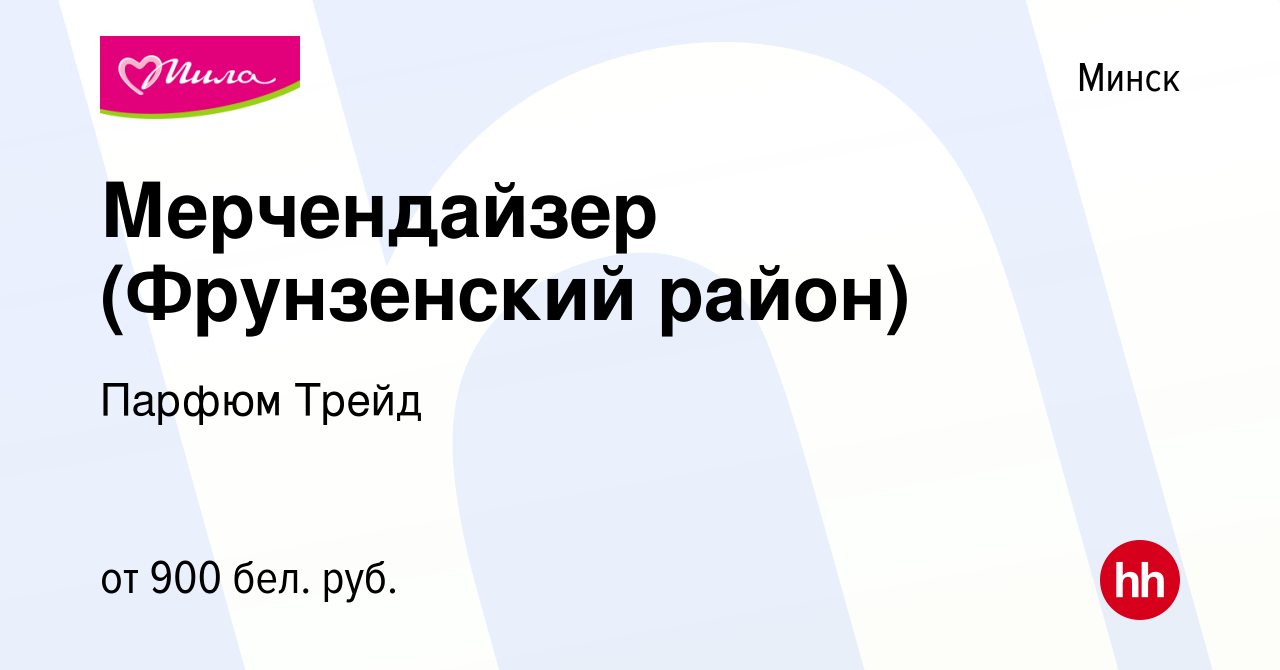 Мила

Минск

Мерчендайзер (Фрунзенский район)

Парфюм Трейд

от 900 бел. руб.

hh